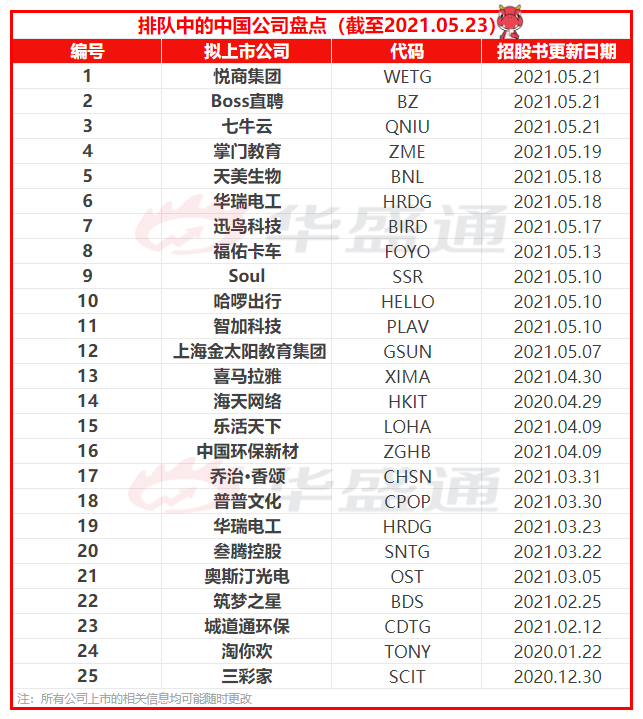 排队中的中国公司盘点（截至2021.05.23）

| 编号 | 拟上市公司 | 代码 | 招股书更新日期 |
|---|---|---|---|
| 1 | 悦商集团 | WETG | 2021.05.21 |
| 2 | Boss直聘 | BZ | 2021.05.21 |
| 3 | 七牛云 | QNIU | 2021.05.21 |
| 4 | 掌门教育 | ZME | 2021.05.19 |
| 5 | 天美生物 | BNL | 2021.05.18 |
| 6 | 华瑞电工 | HRDG | 2021.05.18 |
| 7 | 迅鸟科技 | BIRD | 2021.05.17 |
| 8 | 福佑卡车 | FOYO | 2021.05.13 |
| 9 | Soul | SSR | 2021.05.10 |
| 10 | 哈啰出行 | HELLO | 2021.05.10 |
| 11 | 智加科技 | PLAV | 2021.05.10 |
| 12 | 上海金太阳教育集团 | GSUN | 2021.05.07 |
| 13 | 喜马拉雅 | XIMA | 2021.04.30 |
| 14 | 海天网络 | HKIT | 2020.04.29 |
| 15 | 乐活天下 | LOHA | 2021.04.09 |
| 16 | 中国环保新材 | ZGHB | 2021.04.09 |
| 17 | 乔治•香颂 | CHSN | 2021.03.31 |
| 18 | 普普文化 | CPOP | 2021.03.30 |
| 19 | 华瑞电工 | HRDG | 2021.03.23 |
| 20 | 叁腾控股 | SNTG | 2021.03.22 |
| 21 | 奥斯汀光电 | OST | 2021.03.05 |
| 22 | 筑梦之星 | BDS | 2021.02.25 |
| 23 | 城道通环保 | CDTG | 2021.02.12 |
| 24 | 淘你欢 | TONY | 2020.01.22 |
| 25 | 三彩家 | SCIT | 2020.12.30 |

注：所有公司上市的相关信息均可能随时更改

华盛通